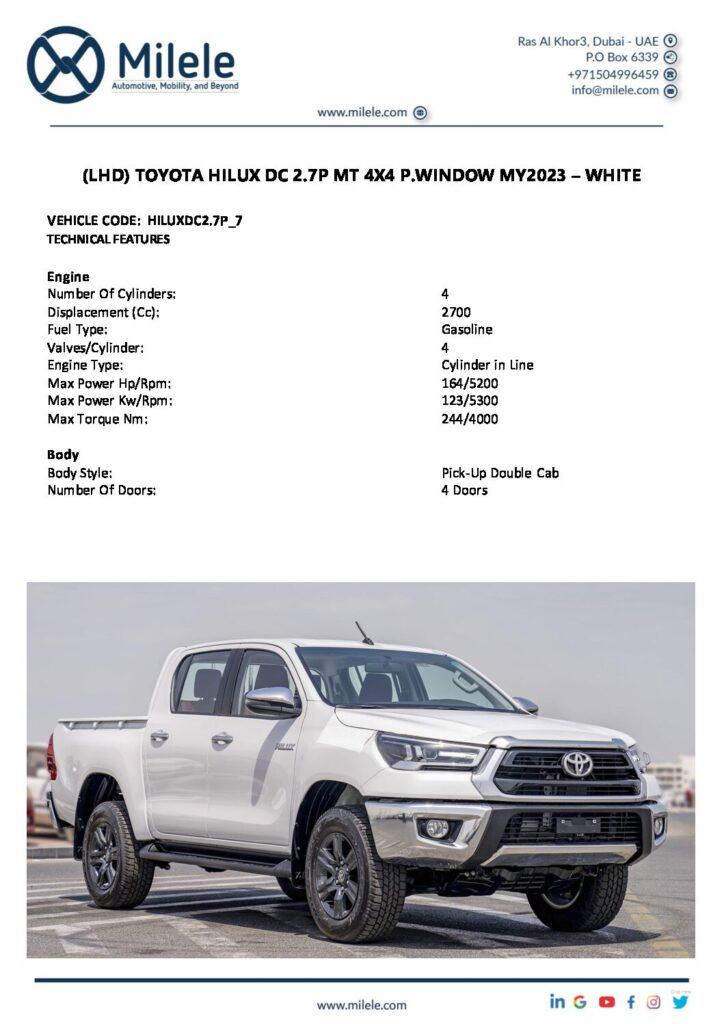 Milele
Automotive, Mobility, and Beyond

Ras Al Khor3, Dubai - UAE
P.O Box 6339
+971504996459
info@milele.com

www.milele.com

(LHD) TOYOTA HILUX DC 2.7P MT 4X4 P.WINDOW MY2023 – WHITE

VEHICLE CODE: HILUXDC2.7P_7
TECHNICAL FEATURES

Engine

| | |
|---|---|
| Number Of Cylinders: | 4 |
| Displacement (Cc): | 2700 |
| Fuel Type: | Gasoline |
| Valves/Cylinder: | 4 |
| Engine Type: | Cylinder in Line |
| Max Power Hp/Rpm: | 164/5200 |
| Max Power Kw/Rpm: | 123/5300 |
| Max Torque Nm: | 244/4000 |

Body

| | |
|---|---|
| Body Style: | Pick-Up Double Cab |
| Number Of Doors: | 4 Doors |

HILUX

www.milele.com